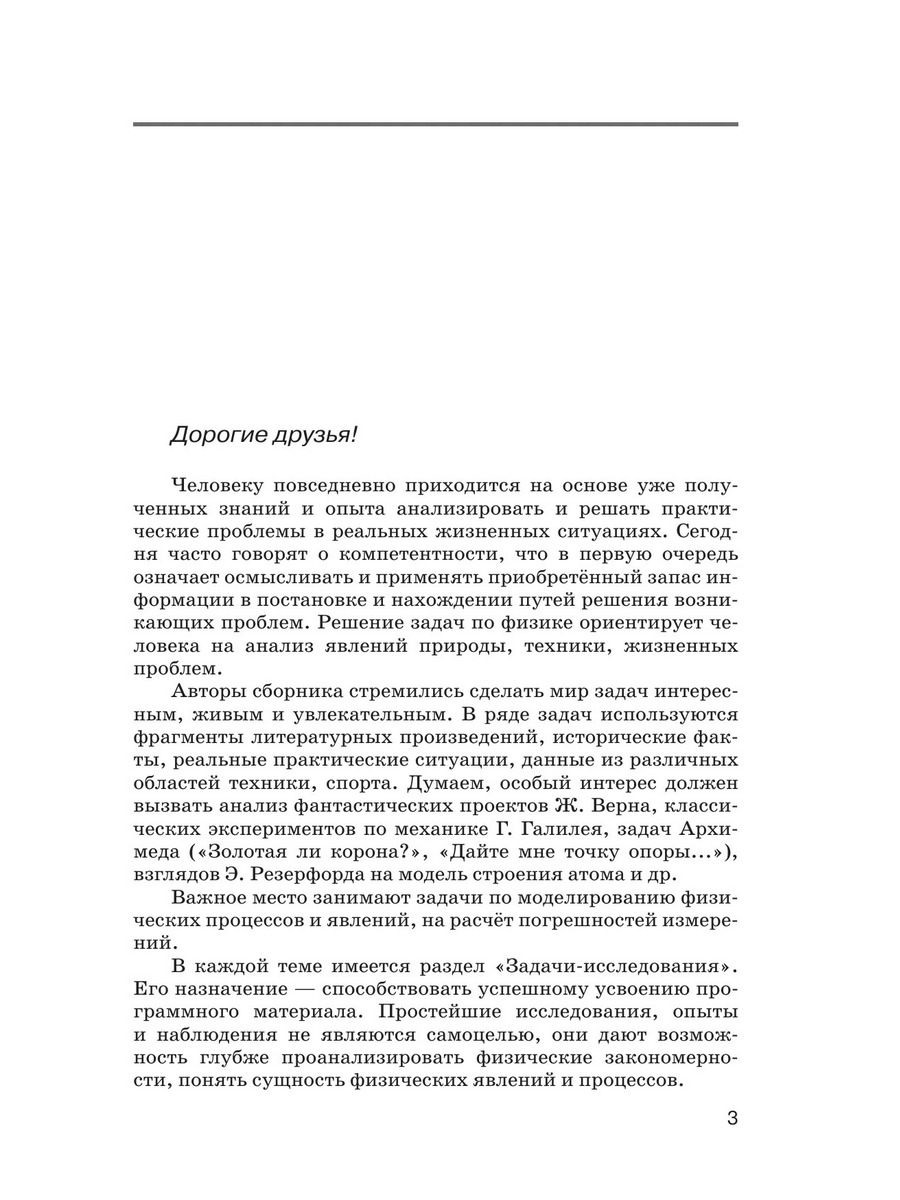 Дорогие друзья!

Человеку повседневно приходится на основе уже полученных знаний и опыта анализировать и решать практические проблемы в реальных жизненных ситуациях. Сегодня часто говорят о компетентности, что в первую очередь означает осмысливать и применять приобретённый запас информации в постановке и нахождении путей решения возникающих проблем. Решение задач по физике ориентирует человека на анализ явлений природы, техники, жизненных проблем.

Авторы сборника стремились сделать мир задач интересным, живым и увлекательным. В ряде задач используются фрагменты литературных произведений, исторические факты, реальные практические ситуации, данные из различных областей техники, спорта. Думаем, особый интерес должен вызвать анализ фантастических проектов Ж. Верна, классических экспериментов по механике Г. Галилея, задач Архимеда («Золотая ли корона?», «Дайте мне точку опоры...»), взглядов Э. Резерфорда на модель строения атома и др.

Важное место занимают задачи по моделированию физических процессов и явлений, на расчёт погрешностей измерений.

В каждой теме имеется раздел «Задачи-исследования». Его назначение — способствовать успешному усвоению программного материала. Простейшие исследования, опыты и наблюдения не являются самоцелью, они дают возможность глубже проанализировать физические закономерности, понять сущность физических явлений и процессов.

3